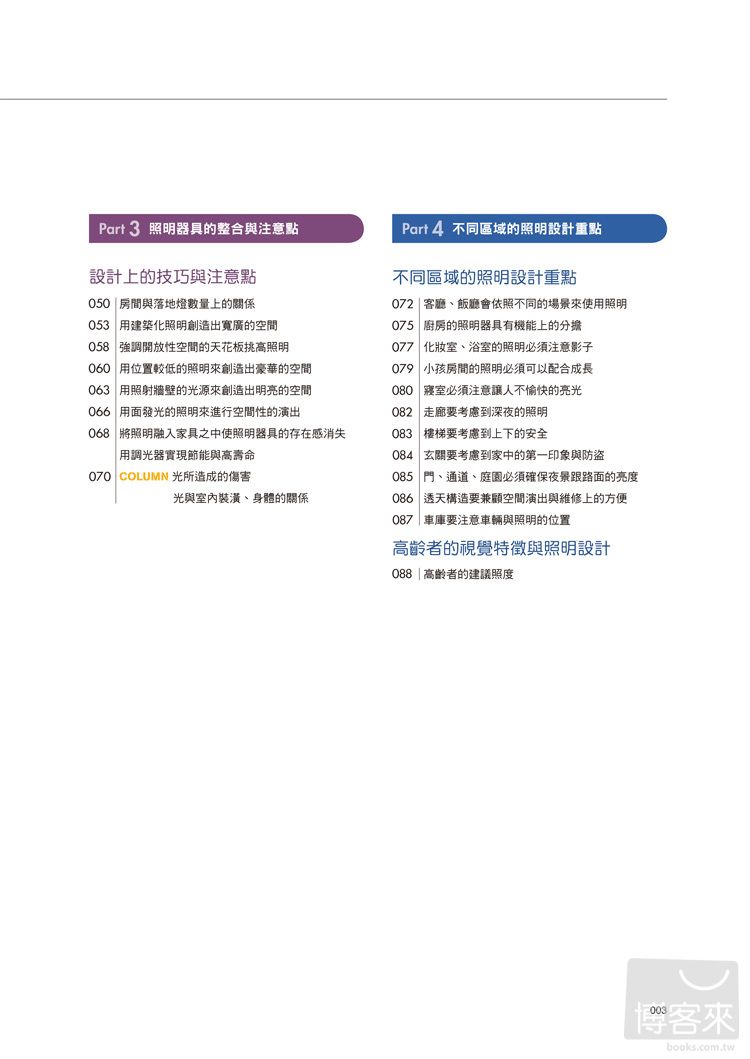 Part 3 照明器具的整合與注意點

設計上的技巧與注意點

050 房間與落地燈數量上的關係
053 用建築化照明創造出寬廣的空間
058 強調開放性空間的天花板挑高照明
060 用位置較低的照明來創造出豪華的空間
063 用照射牆壁的光源來創造出明亮的空間
066 用面發光的照明來進行空間性的演出
068 將照明融入家具之中使照明器具的存在感消失
用調光器實現節能與高壽命
070 COLUMN 光所造成的傷害
光與室內裝潢、身體的關係

Part 4 不同區域的照明設計重點

不同區域的照明設計重點

072 客廳、飯廳會依照不同的場景來使用照明
075 廚房的照明器具有機能上的分擔
077 化妝室、浴室的照明必須注意影子
079 小孩房間的照明必須可以配合成長
080 寢室必須注意讓人不愉快的亮光
082 走廊要考慮到深夜的照明
083 樓梯要考慮到上下的安全
084 玄關要考慮到家中的第一印象與防盜
085 門、通道、庭園必須確保夜景跟路面的亮度
086 透天構造要兼顧空間演出與維修上的方便
087 車庫要注意車輛與照明的位置

高齡者的視覺特徵與照明設計

088 高齡者的建議照度

003

博客來
books.com.tw